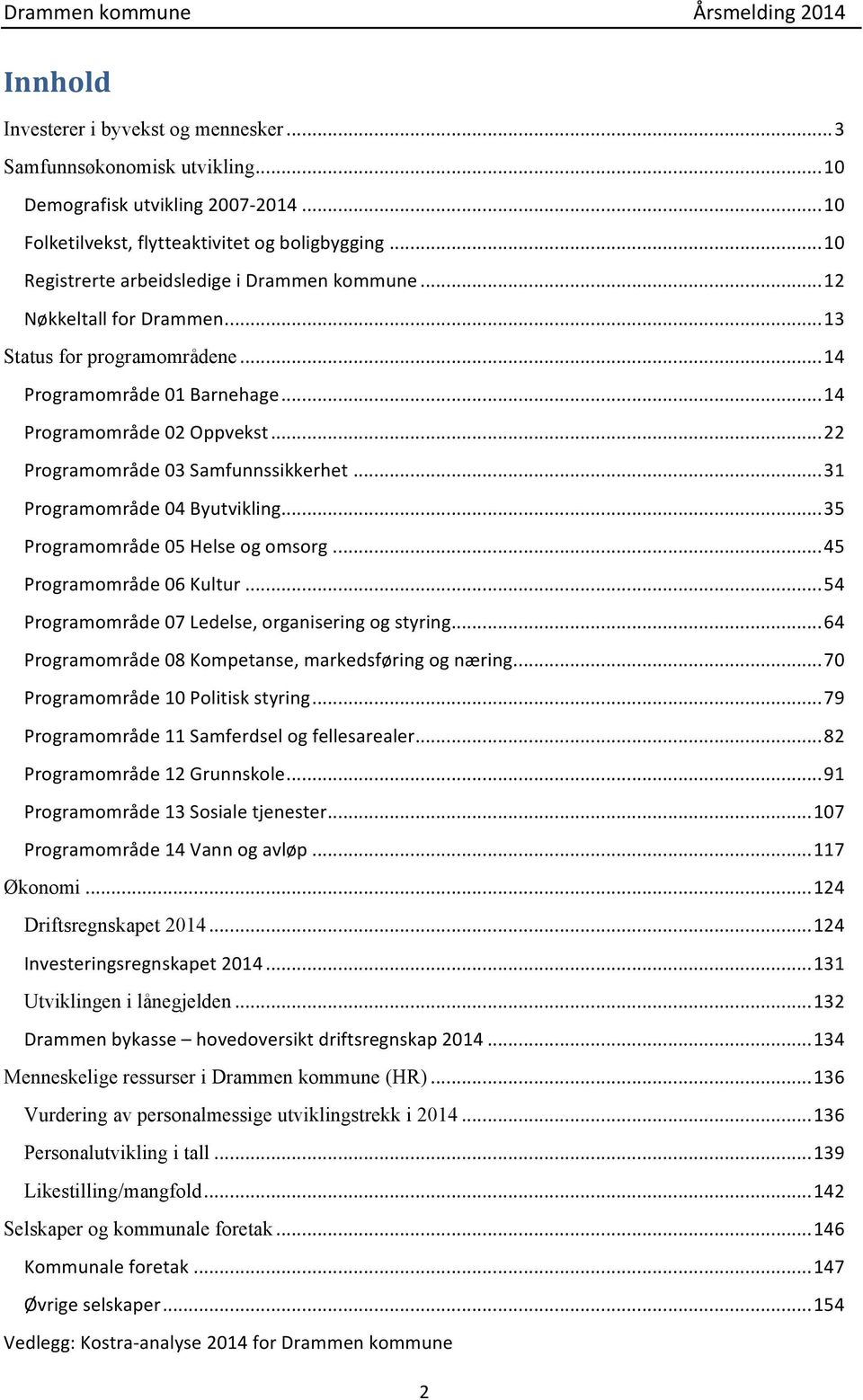 Drammen kommune Årsmelding 2014

Innhold

Investerer i byvekst og mennesker ... 3
Samfunnsøkonomisk utvikling ... 10
Demografisk utvikling 2007-2014 ... 10
Folketilvekst, flytteaktivitet og boligbygging ... 10
Registrerte arbeidsledige i Drammen kommune ... 12
Nøkkeltall for Drammen ... 13
Status for programområdene ... 14
Programområde 01 Barnehage ... 14
Programområde 02 Oppvekst ... 22
Programområde 03 Samfunnssikkerhet ... 31
Programområde 04 Byutvikling ... 35
Programområde 05 Helse og omsorg ... 45
Programområde 06 Kultur ... 54
Programområde 07 Ledelse, organisering og styring ... 64
Programområde 08 Kompetanse, markedsføring og næring ... 70
Programområde 10 Politisk styring ... 79
Programområde 11 Samferdsel og fellesarealer ... 82
Programområde 12 Grunnskole ... 91
Programområde 13 Sosiale tjenester ... 107
Programområde 14 Vann og avløp ... 117
Økonomi ... 124
Driftsregnskapet 2014 ... 124
Investeringsregnskapet 2014 ... 131
Utviklingen i lånegjelden ... 132
Drammen bykasse – hovedoversikt driftsregnskap 2014 ... 134
Menneskelige ressurser i Drammen kommune (HR) ... 136
Vurdering av personalmessige utviklingstrekk i 2014 ... 136
Personalutvikling i tall ... 139
Likestilling/mangfold ... 142
Selskaper og kommunale foretak ... 146
Kommunale foretak ... 147
Øvrige selskaper ... 154
Vedlegg: Kostra-analyse 2014 for Drammen kommune

2